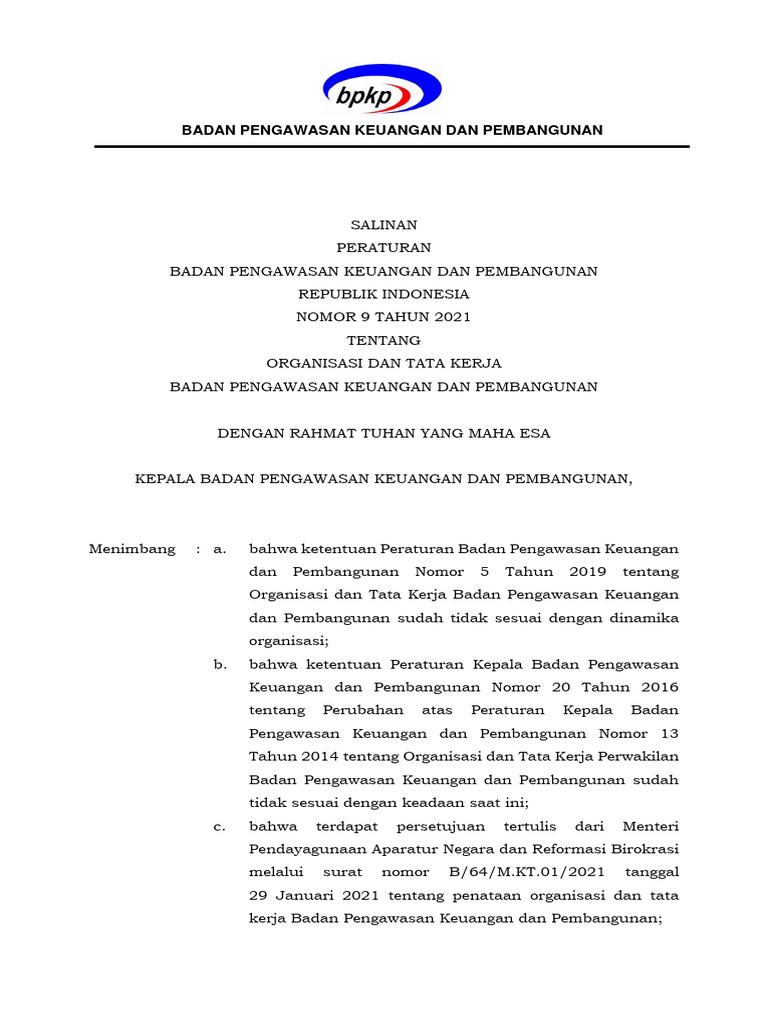 bpkp

BADAN PENGAWASAN KEUANGAN DAN PEMBANGUNAN

SALINAN
PERATURAN
BADAN PENGAWASAN KEUANGAN DAN PEMBANGUNAN
REPUBLIK INDONESIA
NOMOR 9 TAHUN 2021
TENTANG
ORGANISASI DAN TATA KERJA
BADAN PENGAWASAN KEUANGAN DAN PEMBANGUNAN

DENGAN RAHMAT TUHAN YANG MAHA ESA

KEPALA BADAN PENGAWASAN KEUANGAN DAN PEMBANGUNAN,

Menimbang : a. bahwa ketentuan Peraturan Badan Pengawasan Keuangan dan Pembangunan Nomor 5 Tahun 2019 tentang Organisasi dan Tata Kerja Badan Pengawasan Keuangan dan Pembangunan sudah tidak sesuai dengan dinamika organisasi;

b. bahwa ketentuan Peraturan Kepala Badan Pengawasan Keuangan dan Pembangunan Nomor 20 Tahun 2016 tentang Perubahan atas Peraturan Kepala Badan Pengawasan Keuangan dan Pembangunan Nomor 13 Tahun 2014 tentang Organisasi dan Tata Kerja Perwakilan Badan Pengawasan Keuangan dan Pembangunan sudah tidak sesuai dengan keadaan saat ini;

c. bahwa terdapat persetujuan tertulis dari Menteri Pendayagunaan Aparatur Negara dan Reformasi Birokrasi melalui surat nomor B/64/M.KT.01/2021 tanggal 29 Januari 2021 tentang penataan organisasi dan tata kerja Badan Pengawasan Keuangan dan Pembangunan;